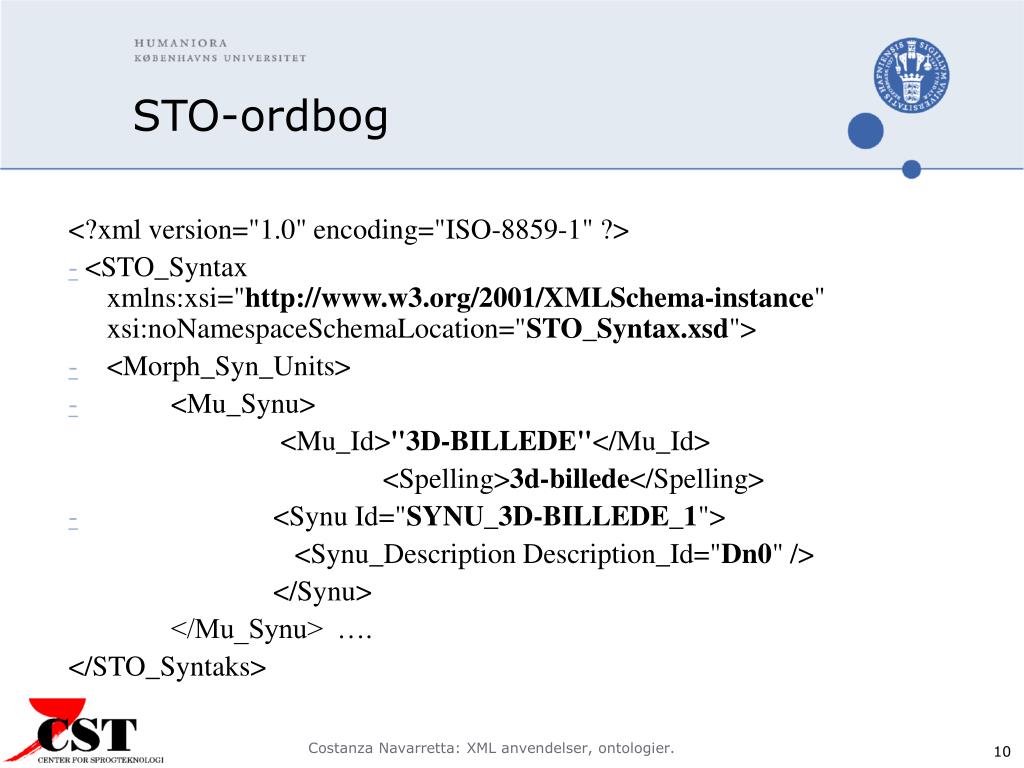 HUMANIORA
KØBENHAVNS UNIVERSITET

STO-ordbog

<?xml version="1.0" encoding="ISO-8859-1" ?>
- <STO_Syntax xmlns:xsi="http://www.w3.org/2001/XMLSchema-instance" xsi:noNamespaceSchemaLocation="STO_Syntax.xsd">
- <Morph_Syn_Units>
- <Mu_Synu>
<Mu_Id>"3D-BILLEDE"</Mu_Id>
<Spelling>3d-billede</Spelling>
- <Synu Id="SYNU_3D-BILLEDE_1">
<Synu_Description Description_Id="Dn0" />
</Synu>
</Mu_Synu> ….
</STO_Syntaks>

CST
CENTER FOR SPROGTEKNOLOGI

Costanza Navarretta: XML anvendelser, ontologier.

10